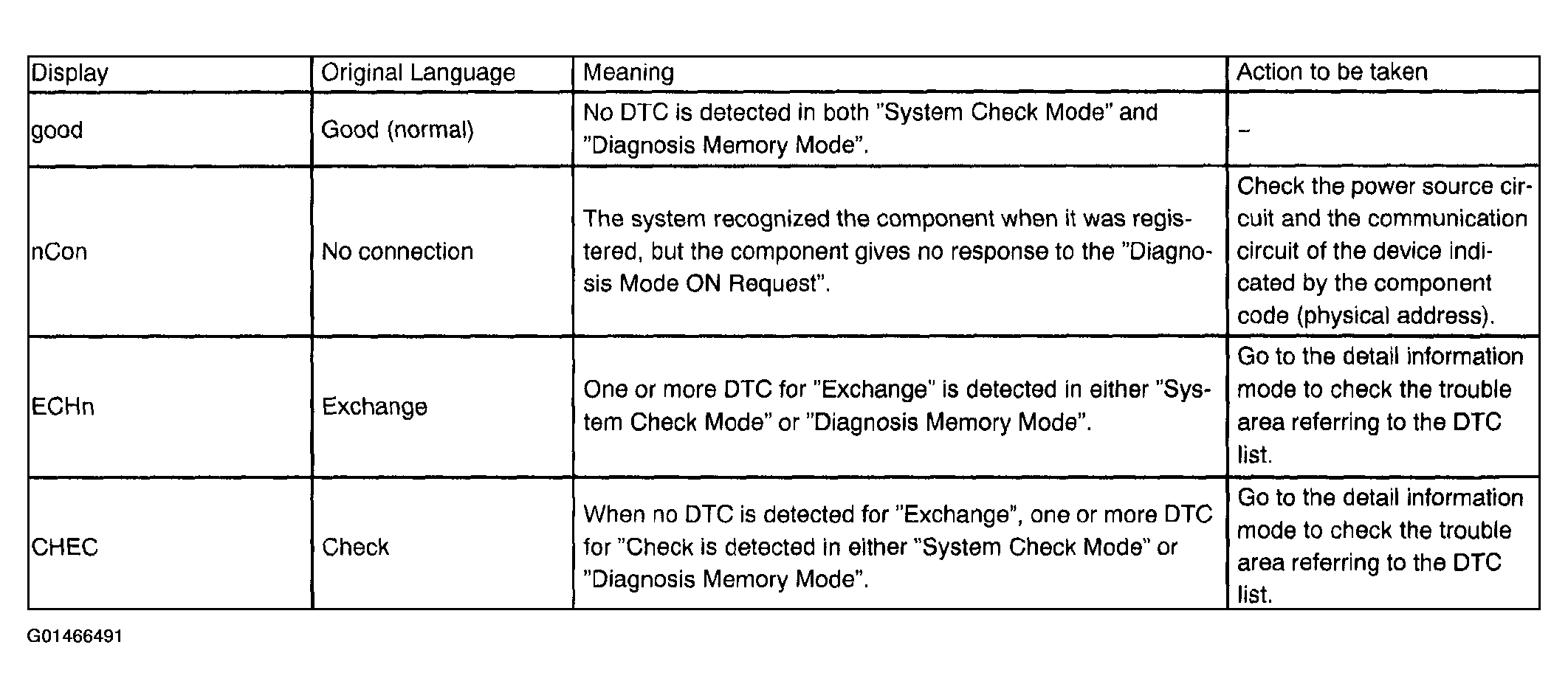 | Display | Original Language | Meaning | Action to be taken |
|---|---|---|---|
| good | Good (normal) | No DTC is detected in both "System Check Mode" and "Diagnosis Memory Mode". | - |
| nCon | No connection | The system recognized the component when it was registered, but the component gives no response to the "Diagnosis Mode ON Request". | Check the power source circuit and the communication circuit of the device indicated by the component code (physical address). |
| ECHn | Exchange | One or more DTC for "Exchange" is detected in either "System Check Mode" or "Diagnosis Memory Mode". | Go to the detail information mode to check the trouble area referring to the DTC list. |
| CHEC | Check | When no DTC is detected for "Exchange", one or more DTC for "Check is detected in either "System Check Mode" or "Diagnosis Memory Mode". | Go to the detail information mode to check the trouble area referring to the DTC list. |

G01466491